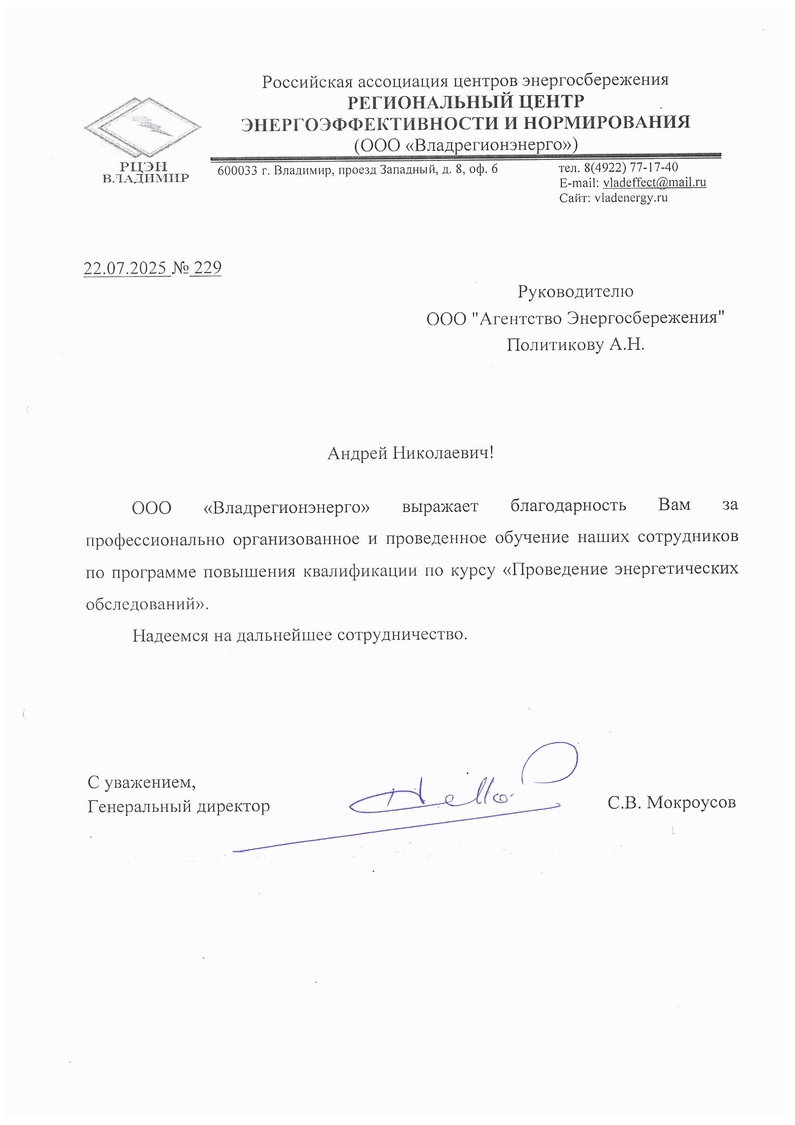 Российская ассоциация центров энергосбережения
РЕГИОНАЛЬНЫЙ ЦЕНТР
ЭНЕРГОЭФФЕКТИВНОСТИ И НОРМИРОВАНИЯ
(ООО «Владрегионэнерго»)

РЦЭН
ВЛАДИМИР

600033 г. Владимир, проезд Западный, д. 8, оф. 6

тел. 8(4922) 77-17-40
E-mail: vladeffect@mail.ru
Сайт: vladenergy.ru

22.07.2025 № 229

Руководителю
ООО "Агентство Энергосбережения"
Политикову А.Н.

Андрей Николаевич!

ООО «Владрегионэнерго» выражает благодарность Вам за профессионально организованное и проведенное обучение наших сотрудников по программе повышения квалификации по курсу «Проведение энергетических обследований».

Надеемся на дальнейшее сотрудничество.

С уважением,
Генеральный директор

С.В. Мокроусов